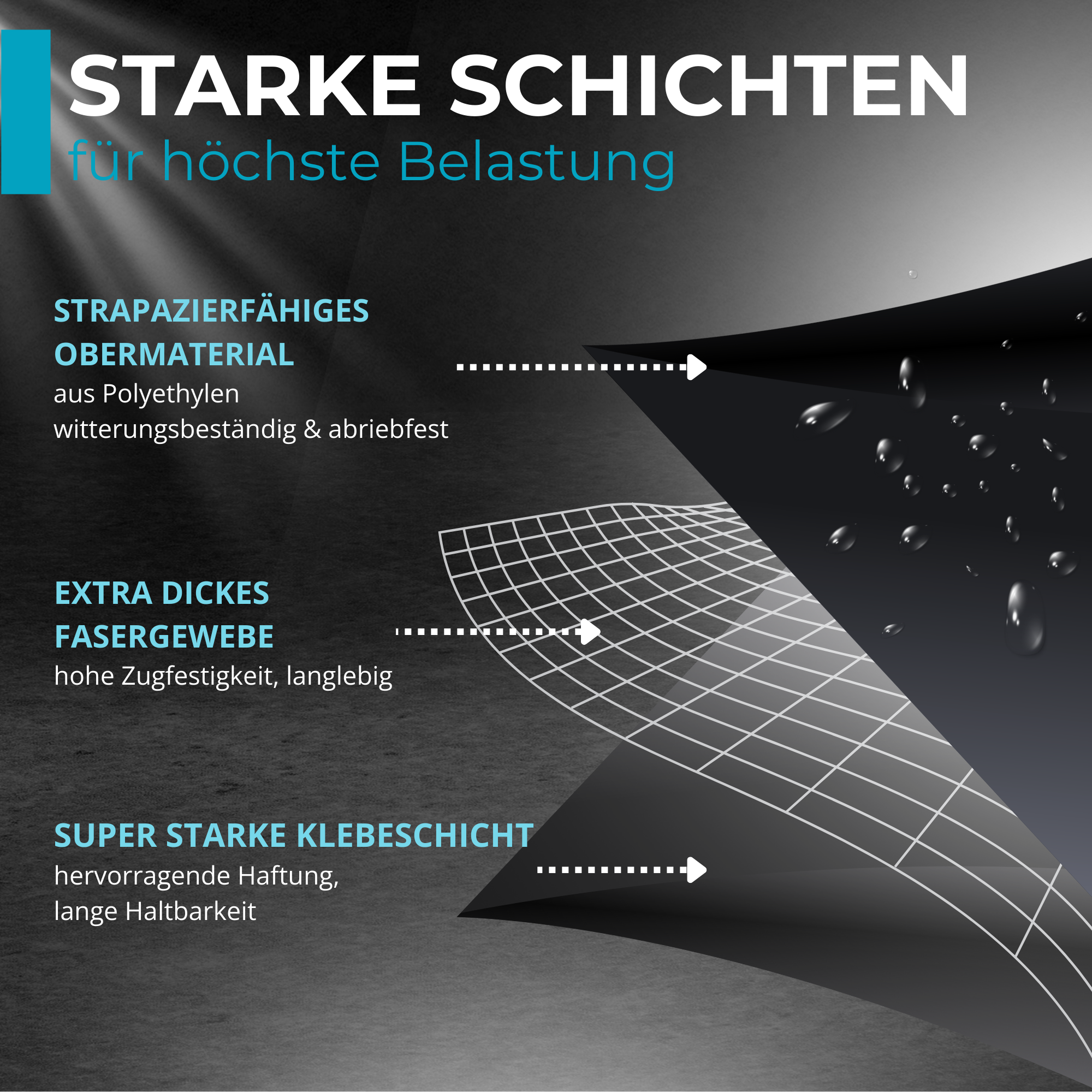 STARKE SCHICHTEN
für höchste Belastung

STRAPAZIERFÄHIGES OBERMATERIAL
aus Polyethylen
witterungsbeständig & abriebfest

EXTRA DICKES FASERGEWEBE
hohe Zugfestigkeit, langlebig

SUPER STARKE KLEBESCHICHT
hervorragende Haftung,
lange Haltbarkeit